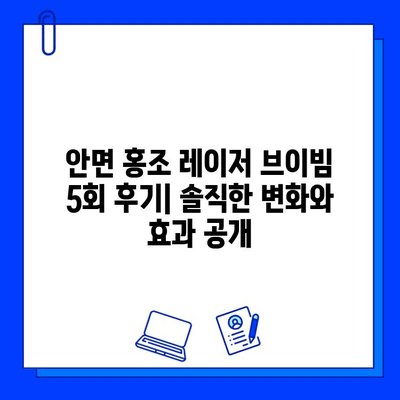 안면 홍조 레이저 브이빔 5회 후기| 솔직한 변화와 효과 공개